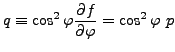 $q \equiv \cos^2 \varphi \frac{\partial f}{\partial \varphi} = \cos^2 \varphi \; p$